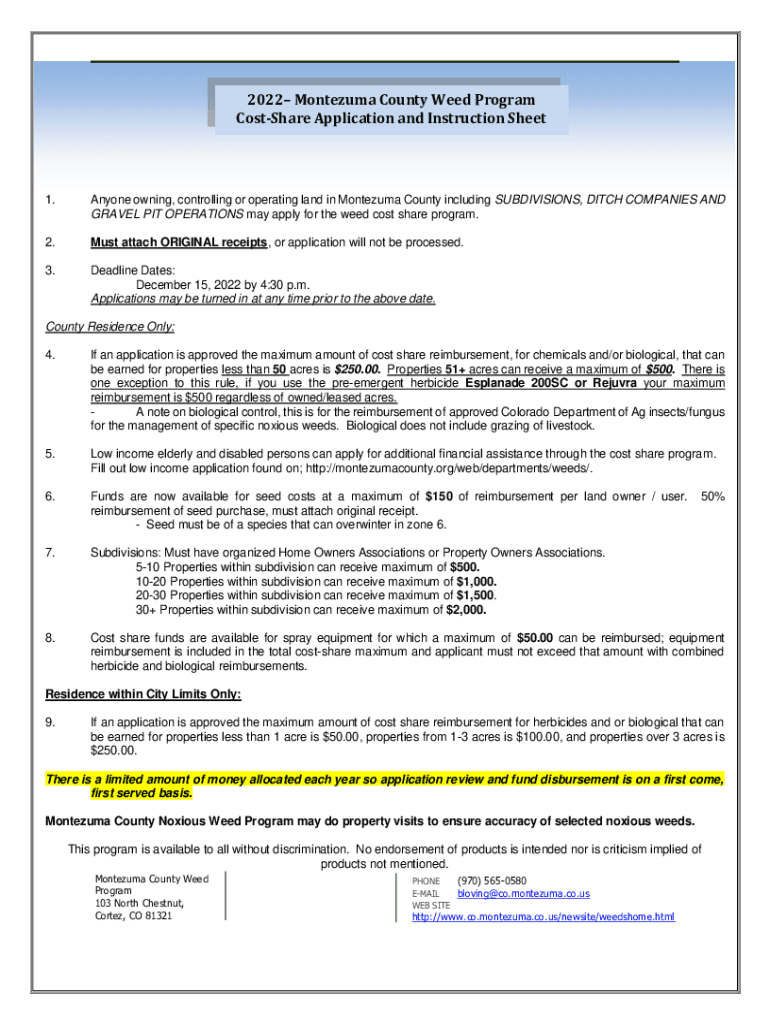 2022– Montezuma County Weed Program
Cost-Share Application and Instruction Sheet

1. Anyone owning, controlling or operating land in Montezuma County including SUBDIVISIONS, DITCH COMPANIES AND GRAVEL PIT OPERATIONS may apply for the weed cost share program.

2. Must attach ORIGINAL receipts, or application will not be processed.

3. Deadline Dates:
December 15, 2022 by 4:30 p.m.
Applications may be turned in at any time prior to the above date.

County Residence Only:

4. If an application is approved the maximum amount of cost share reimbursement, for chemicals and/or biological, that can be earned for properties less than 50 acres is $250.00. Properties 51+ acres can receive a maximum of $500. There is one exception to this rule, if you use the pre-emergent herbicide Esplanade 200SC or Rejuvra your maximum reimbursement is $500 regardless of owned/leased acres.
- A note on biological control, this is for the reimbursement of approved Colorado Department of Ag insects/fungus for the management of specific noxious weeds. Biological does not include grazing of livestock.

5. Low income elderly and disabled persons can apply for additional financial assistance through the cost share program. Fill out low income application found on; http://montezumacounty.org/web/departments/weeds/.

6. Funds are now available for seed costs at a maximum of $150 of reimbursement per land owner / user. 50% reimbursement of seed purchase, must attach original receipt.
- Seed must be of a species that can overwinter in zone 6.

7. Subdivisions: Must have organized Home Owners Associations or Property Owners Associations.
5-10 Properties within subdivision can receive maximum of $500.
10-20 Properties within subdivision can receive maximum of $1,000.
20-30 Properties within subdivision can receive maximum of $1,500.
30+ Properties within subdivision can receive maximum of $2,000.

8. Cost share funds are available for spray equipment for which a maximum of $50.00 can be reimbursed; equipment reimbursement is included in the total cost-share maximum and applicant must not exceed that amount with combined herbicide and biological reimbursements.

Residence within City Limits Only:

9. If an application is approved the maximum amount of cost share reimbursement for herbicides and or biological that can be earned for properties less than 1 acre is $50.00, properties from 1-3 acres is $100.00, and properties over 3 acres is $250.00.

There is a limited amount of money allocated each year so application review and fund disbursement is on a first come, first served basis.

Montezuma County Noxious Weed Program may do property visits to ensure accuracy of selected noxious weeds.

This program is available to all without discrimination. No endorsement of products is intended nor is criticism implied of products not mentioned.

Montezuma County Weed Program
103 North Chestnut,
Cortez, CO 81321

PHONE (970) 565-0580
E-MAIL bloving@co.montezuma.co.us
WEB SITE
http://www.co.montezuma.co.us/newsite/weedshome.html